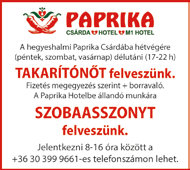 PAPRIKA
CSÁRDA HOTEL M1 HOTEL

A hegyeshalmi Paprika Csárdába hétvégére (péntek, szombat, vasárnap) délutáni (17-22 h)

TAKARÍTÓNŐT felveszünk.

Fizetés megegyezés szerint + borravaló.
A Paprika Hotelbe állandó munkára

SZOBAASSZONYT felveszünk.

Jelentkezni 8-16 óra között a +36 30 399 9661-es telefonszámon lehet.